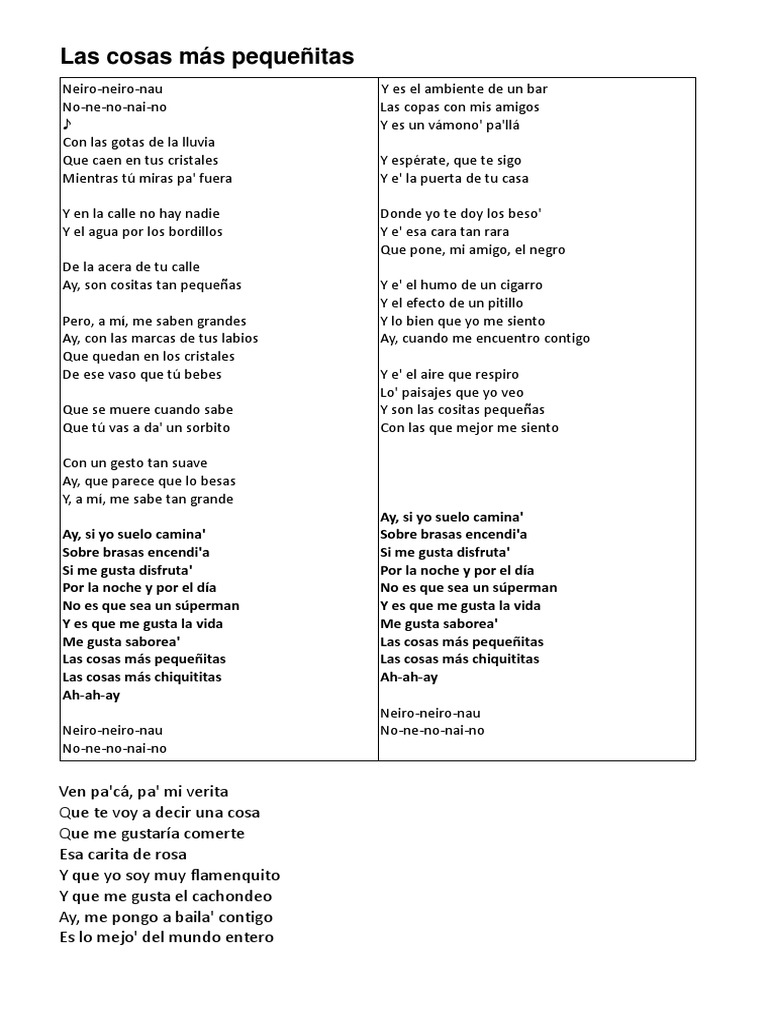 Las cosas más pequeñitas

Neiro-neiro-nau
No-ne-no-nai-no
♪
Con las gotas de la lluvia
Que caen en tus cristales
Mientras tú miras pa' fuera

Y en la calle no hay nadie
Y el agua por los bordillos

De la acera de tu calle
Ay, son cositas tan pequeñas

Pero, a mí, me saben grandes
Ay, con las marcas de tus labios
Que quedan en los cristales
De ese vaso que tú bebes

Que se muere cuando sabe
Que tú vas a da' un sorbito

Con un gesto tan suave
Ay, que parece que lo besas
Y, a mí, me sabe tan grande

Ay, si yo suelo camina'
Sobre brasas encendi'a
Si me gusta disfruta'
Por la noche y por el día
No es que sea un súperman
Y es que me gusta la vida
Me gusta saborea'
Las cosas más pequeñitas
Las cosas más chiquititas
Ah-ah-ay

Neiro-neiro-nau
No-ne-no-nai-no

Y es el ambiente de un bar
Las copas con mis amigos
Y es un vámono' pa'llá

Y espérate, que te sigo
Y e' la puerta de tu casa

Donde yo te doy los beso'
Y e' esa cara tan rara
Que pone, mi amigo, el negro

Y e' el humo de un cigarro
Y el efecto de un pitillo
Y lo bien que yo me siento
Ay, cuando me encuentro contigo

Y e' el aire que respiro
Lo' paisajes que yo veo
Y son las cositas pequeñas
Con las que mejor me siento

Ay, si yo suelo camina'
Sobre brasas encendi'a
Si me gusta disfruta'
Por la noche y por el día
No es que sea un súperman
Y es que me gusta la vida
Me gusta saborea'
Las cosas más pequeñitas
Las cosas más chiquititas
Ah-ah-ay

Neiro-neiro-nau
No-ne-no-nai-no

Ven pa'cá, pa' mi verita
Que te voy a decir una cosa
Que me gustaría comerte
Esa carita de rosa
Y que yo soy muy flamenquito
Y que me gusta el cachondeo
Ay, me pongo a baila' contigo
Es lo mejo' del mundo entero